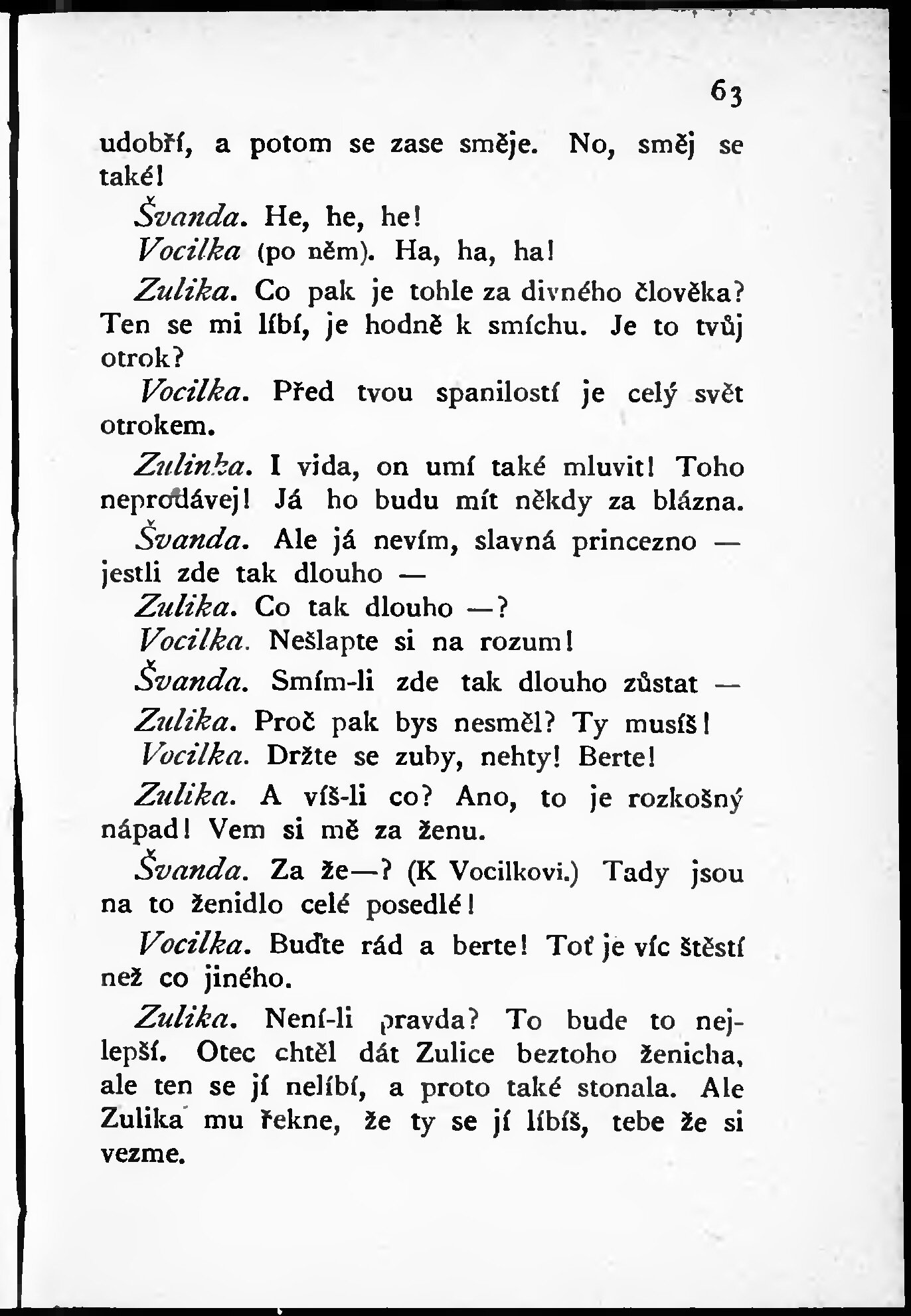 63

udobří, a potom se zase směje. No, směj se také!

Švanda. He, he, he!

Vocilka (po něm). Ha, ha, ha!

Zulika. Co pak je tohle za divného člověka? Ten se mi líbí, je hodně k smíchu. Je to tvůj otrok?

Vocilka. Před tvou spanilostí je celý svět otrokem.

Zulinka. I vida, on umí také mluvit! Toho neprodávej! Já ho budu mít někdy za blázna.

Švanda. Ale já nevím, slavná princezno — jestli zde tak dlouho —

Zulika. Co tak dlouho —?

Vocilka. Nešlapte si na rozum!

Švanda. Smím-li zde tak dlouho zůstat —

Zulika. Proč pak bys nesměl? Ty musíš!

Vocilka. Držte se zuby, nehty! Berte!

Zulika. A víš-li co? Ano, to je rozkošný nápad! Vem si mě za ženu.

Švanda. Za že—? (K Vocilkovi.) Tady jsou na to ženidlo celé posedlé!

Vocilka. Buďte rád a berte! Toť je víc štěstí než co jiného.

Zulika. Není-li pravda? To bude to nejlepší. Otec chtěl dát Zulice beztoho ženicha, ale ten se jí nelíbí, a proto také stonala. Ale Zulika mu řekne, že ty se jí líbíš, tebe že si vezme.